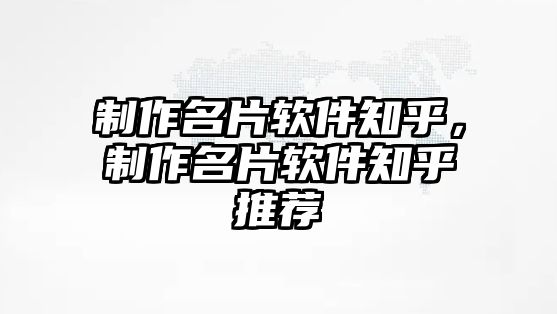 制作名片软件知乎，制作名片软件知乎推荐